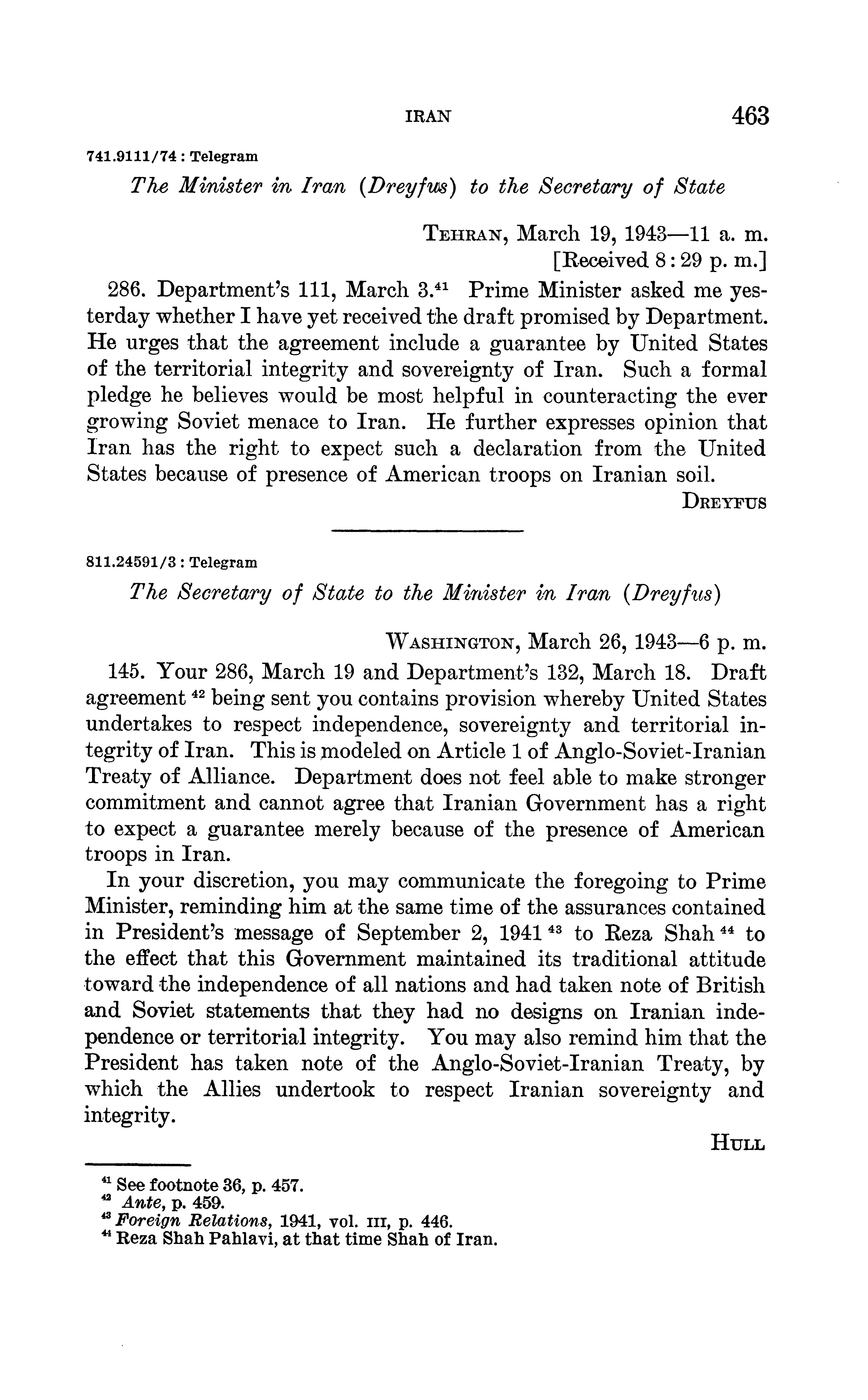 IRAN 463

741.9111/74 : Telegram

The Minister in Iran (Dreyfus) to the Secretary of State

TEHRAN, March 19, 1943—11 a. m.
[Received 8:29 p. m.]

286. Department's 111, March 3.$^{41}$ Prime Minister asked me yesterday whether I have yet received the draft promised by Department. He urges that the agreement include a guarantee by United States of the territorial integrity and sovereignty of Iran. Such a formal pledge he believes would be most helpful in counteracting the ever growing Soviet menace to Iran. He further expresses opinion that Iran has the right to expect such a declaration from the United States because of presence of American troops on Iranian soil.

DREYFUS

811.24591/3 : Telegram

The Secretary of State to the Minister in Iran (Dreyfus)

WASHINGTON, March 26, 1943—6 p. m.

145. Your 286, March 19 and Department's 132, March 18. Draft agreement $^{42}$ being sent you contains provision whereby United States undertakes to respect independence, sovereignty and territorial integrity of Iran. This is modeled on Article 1 of Anglo-Soviet-Iranian Treaty of Alliance. Department does not feel able to make stronger commitment and cannot agree that Iranian Government has a right to expect a guarantee merely because of the presence of American troops in Iran.

In your discretion, you may communicate the foregoing to Prime Minister, reminding him at the same time of the assurances contained in President's message of September 2, 1941 $^{43}$ to Reza Shah $^{44}$ to the effect that this Government maintained its traditional attitude toward the independence of all nations and had taken note of British and Soviet statements that they had no designs on Iranian independence or territorial integrity. You may also remind him that the President has taken note of the Anglo-Soviet-Iranian Treaty, by which the Allies undertook to respect Iranian sovereignty and integrity.

HULL

$^{41}$ See footnote 36, p. 457.
$^{42}$ Ante, p. 459.
$^{43}$ Foreign Relations, 1941, vol. III, p. 446.
$^{44}$ Reza Shah Pahlavi, at that time Shah of Iran.